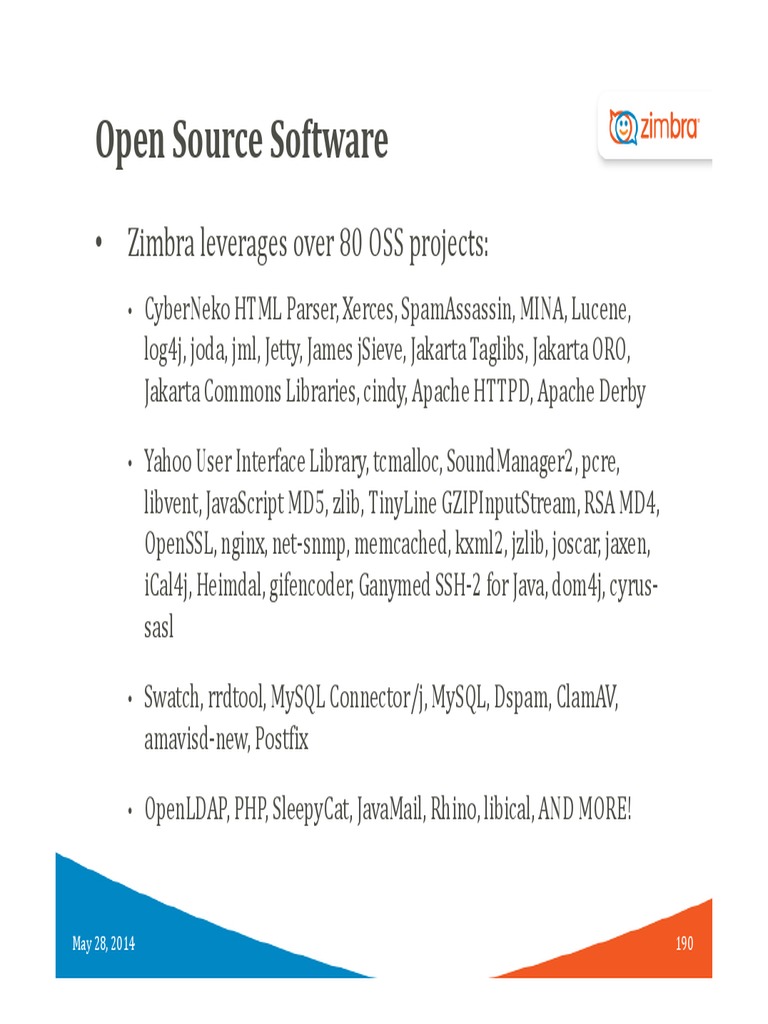 Open Source Software

zimbra

• Zimbra leverages over 80 OSS projects:

• CyberNeko HTML Parser, Xerces, SpamAssassin, MINA, Lucene, log4j, joda, jml, Jetty, James jSieve, Jakarta Taglibs, Jakarta ORO, Jakarta Commons Libraries, cindy, Apache HTTPD, Apache Derby

• Yahoo User Interface Library, tcmalloc, SoundManager2, pcre, libvent, JavaScript MD5, zlib, TinyLine GZIPInputStream, RSA MD4, OpenSSL, nginx, net-snmp, memcached, kxml2, jzlib, joscar, jaxen, iCal4j, Heimdal, gifencoder, Ganymed SSH-2 for Java, dom4j, cyrus-sasl

• Swatch, rrdtool, MySQL Connector/j, MySQL, Dspam, ClamAV, amavisd-new, Postfix

• OpenLDAP, PHP, SleepyCat, JavaMail, Rhino, libical, AND MORE!

May 28, 2014

190